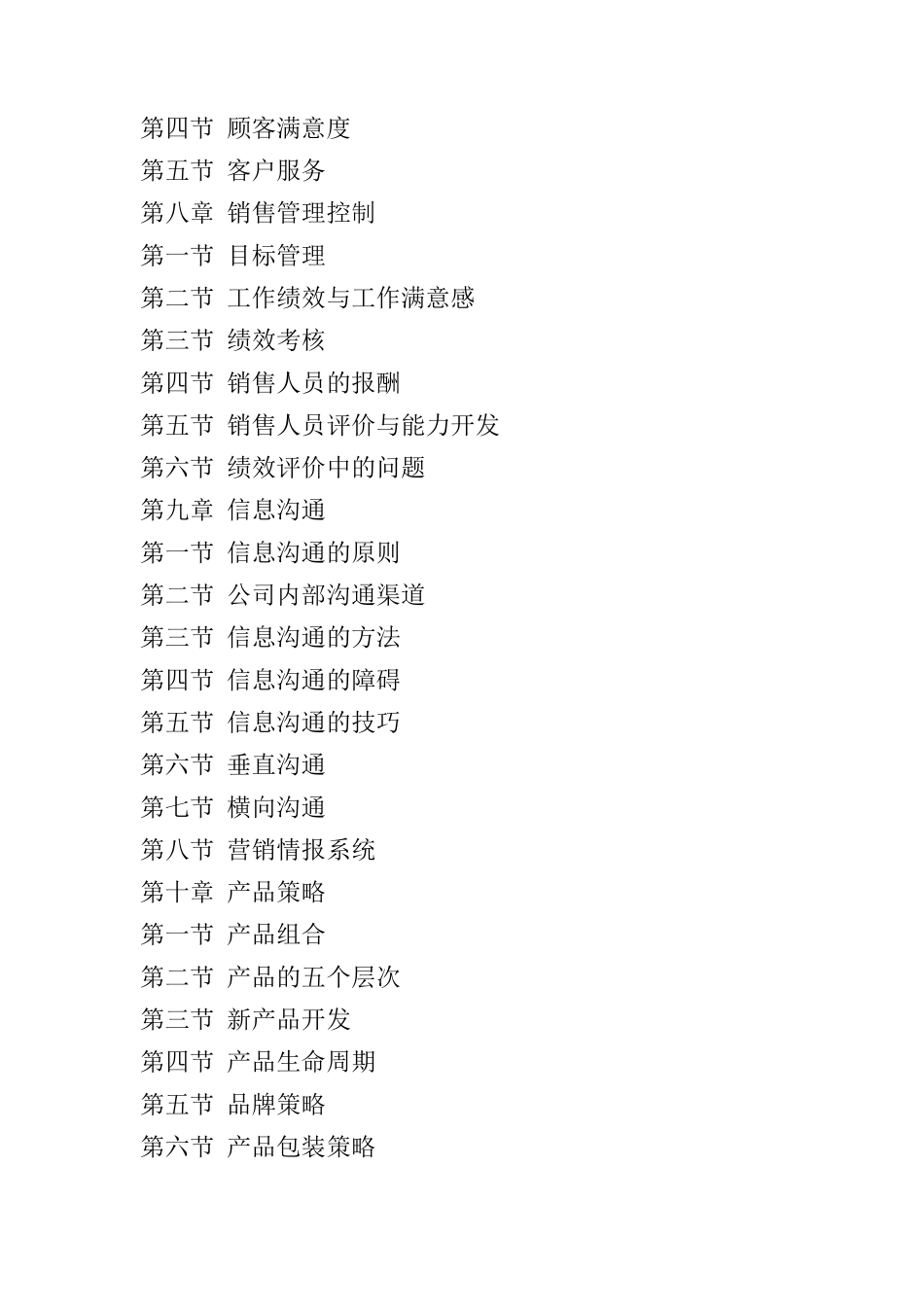 第四节 顾客满意度
第五节 客户服务
第八章 销售管理控制
第一节 目标管理
第二节 工作绩效与工作满意感
第三节 绩效考核
第四节 销售人员的报酬
第五节 销售人员评价与能力开发
第六节 绩效评价中的问题
第九章 信息沟通
第一节 信息沟通的原则
第二节 公司内部沟通渠道
第三节 信息沟通的方法
第四节 信息沟通的障碍
第五节 信息沟通的技巧
第六节 垂直沟通
第七节 横向沟通
第八节 营销情报系统
第十章 产品策略
第一节 产品组合
第二节 产品的五个层次
第三节 新产品开发
第四节 产品生命周期
第五节 品牌策略
第六节 产品包装策略